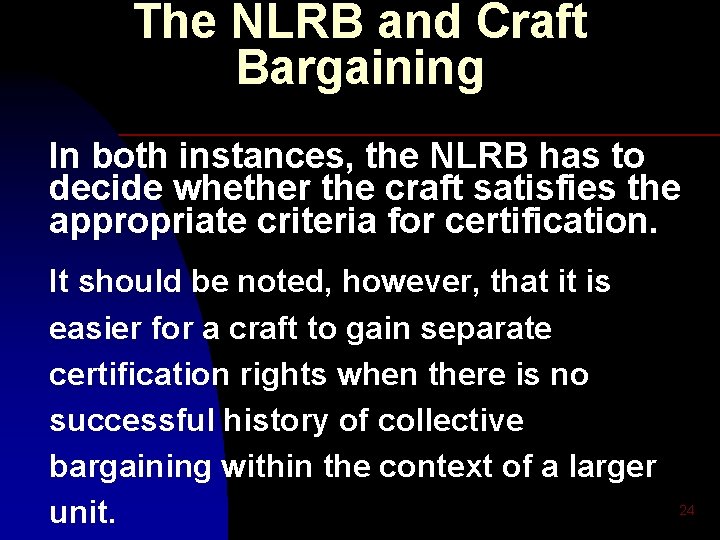 The NLRB and Craft Bargaining

In both instances, the NLRB has to decide whether the craft satisfies the appropriate criteria for certification.

It should be noted, however, that it is easier for a craft to gain separate certification rights when there is no successful history of collective bargaining within the context of a larger unit.

24